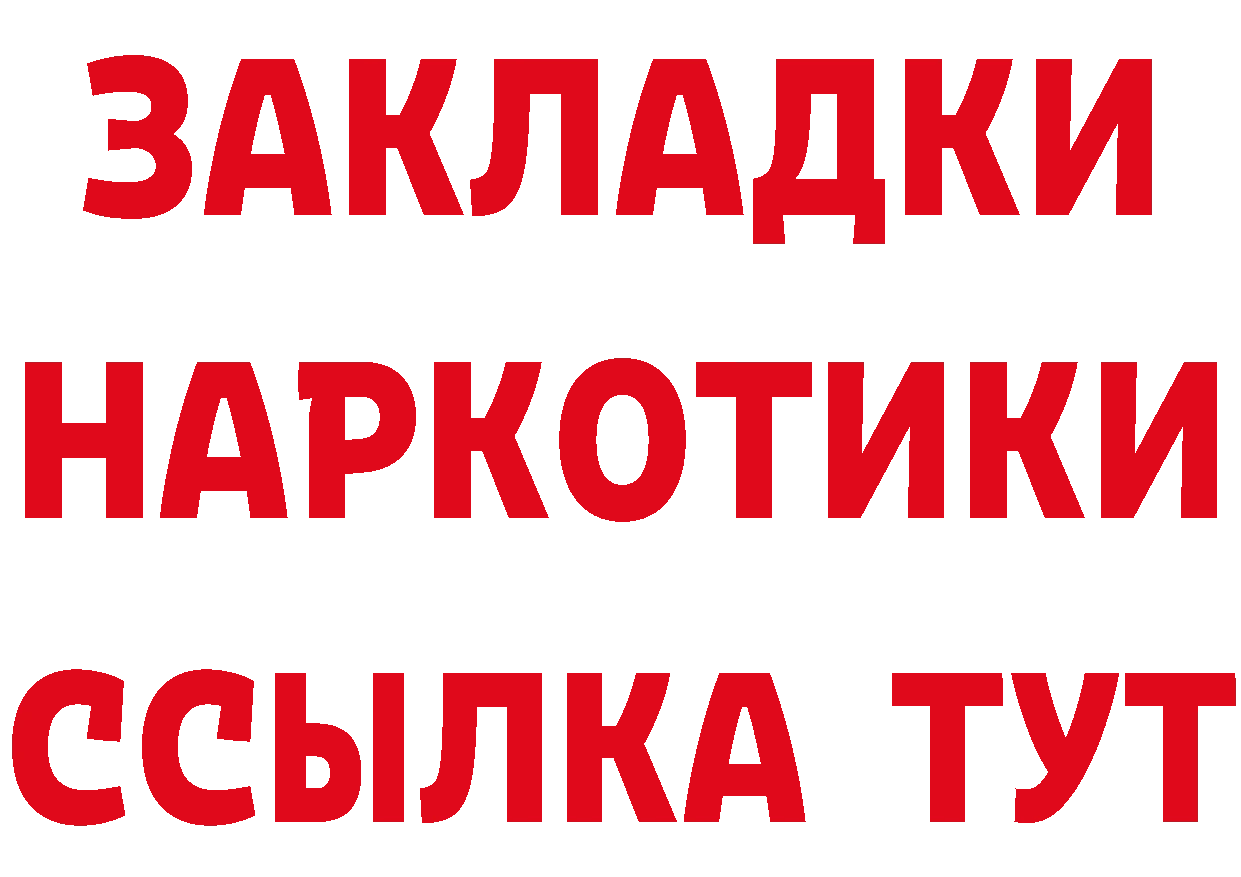 ЗАКЛАДКИ
НАРКОТИКИ
ССЫЛКА ТУТ